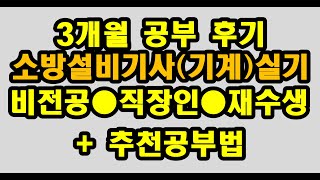 3개월 공부 후기
소방설비기사(기계)실기
비전공●직장인●재수생
+ 추천공부법